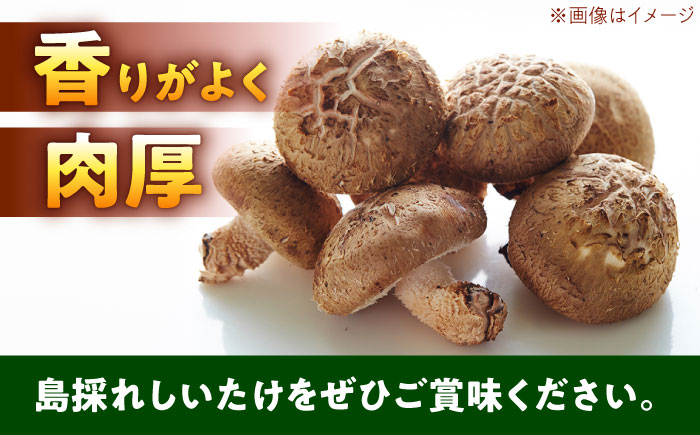 ※画像はイメージ

香りがよく

肉厚

島採れしいたけをぜひご賞味ください。